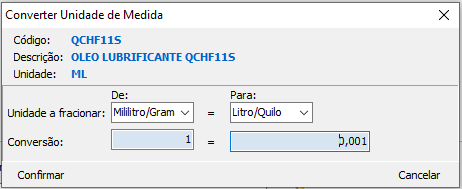 Converter Unidade de Medida

Código: QCHF11S
Descrição: OLEO LUBRIFICANTE QCHF11S
Unidade: ML

De:
Para:
Unidade a fracionar: Mililitro/Gram = Litro/Quilo
Conversão: 1 = 0,001

Confirmar
Cancelar